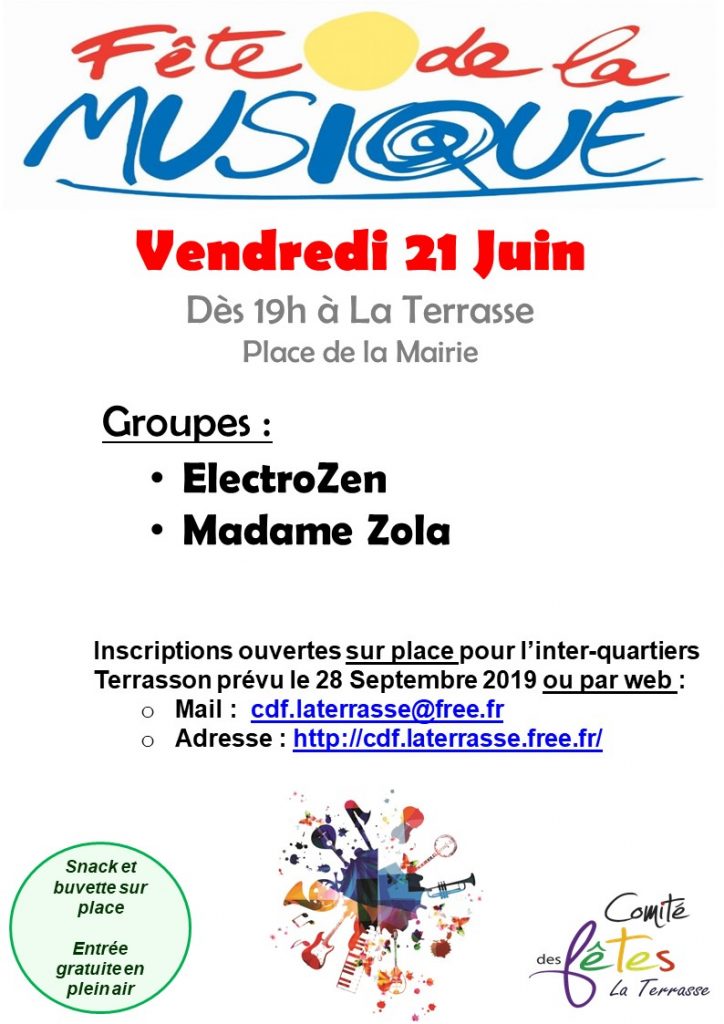 Fête de la MUSIQUE

Vendredi 21 Juin

Dès 19h à La Terrasse

Place de la Mairie

Groupes :

• ElectroZen
• Madame Zola

Inscriptions ouvertes sur place pour l'inter-quartiers Terrasson prévu le 28 Septembre 2019 ou par web :

o Mail : cdf.laterrasse@free.fr
o Adresse : http://cdf.laterrasse.free.fr/

Snack et buvette sur place

Entrée gratuite en plein air

Comité des fêtes La Terrasse